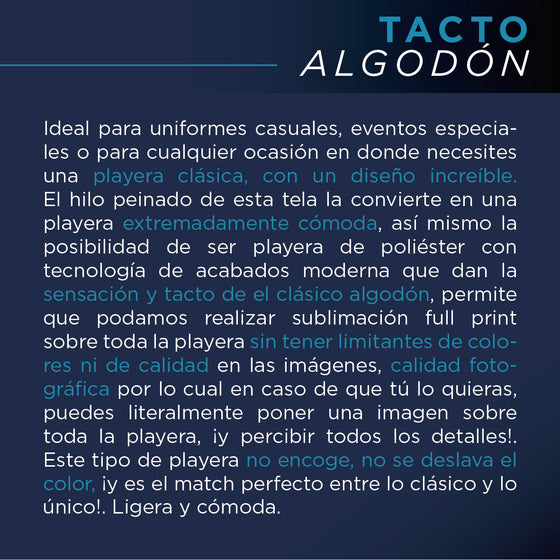 TACTO
ALGODÓN

Ideal para uniformes casuales, eventos especiales o para cualquier ocasión en donde necesites una playera clásica, con un diseño increíble. El hilo peinado de esta tela la convierte en una playera extremadamente cómoda, así mismo la posibilidad de ser playera de poliéster con tecnología de acabados moderna que dan la sensación y tacto de el clásico algodón, permite que podamos realizar sublimación full print sobre toda la playera sin tener limitantes de colores ni de calidad en las imágenes, calidad fotográfica por lo cual en caso de que tú lo quieras, puedes literalmente poner una imagen sobre toda la playera, ¡y percibir todos los detalles!. Este tipo de playera no encoge, no se deslava el color, ¡y es el match perfecto entre lo clásico y lo único!. Ligera y cómoda.